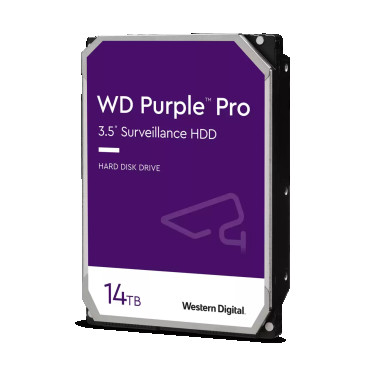 WD Purple™ Pro
3.5" Surveillance HDD

HARD DISK DRIVE

14TB

Western Digital.